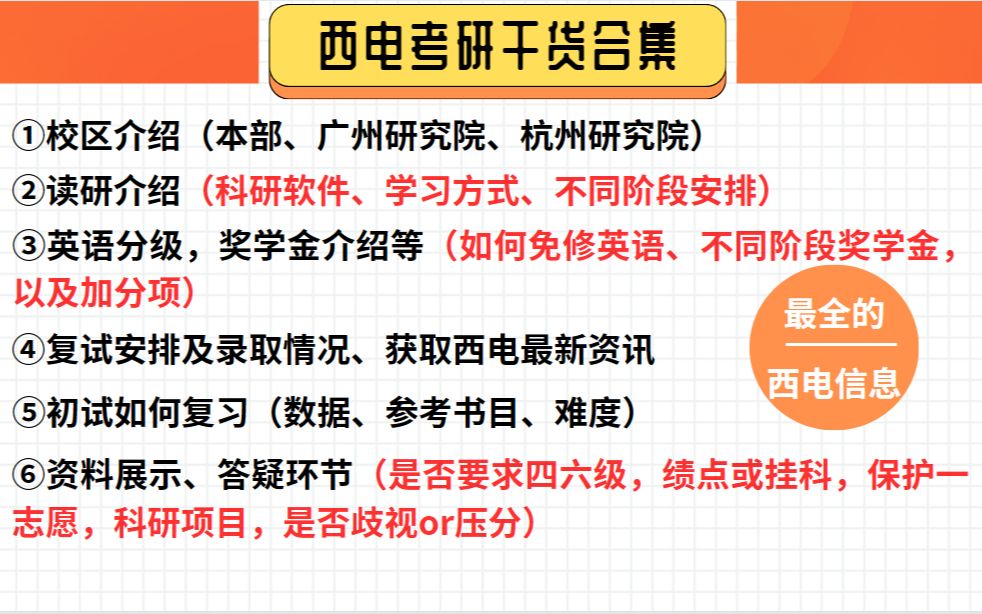 西电考研干货合集

①校区介绍（本部、广州研究院、杭州研究院）

②读研介绍（科研软件、学习方式、不同阶段安排）

③英语分级，奖学金介绍等（如何免修英语、不同阶段奖学金，以及加分项）

④复试安排及录取情况、获取西电最新资讯

⑤初试如何复习（数据、参考书目、难度）

⑥资料展示、答疑环节（是否要求四六级，绩点或挂科，保护一志愿，科研项目，是否歧视or压分）

最全的

西电信息